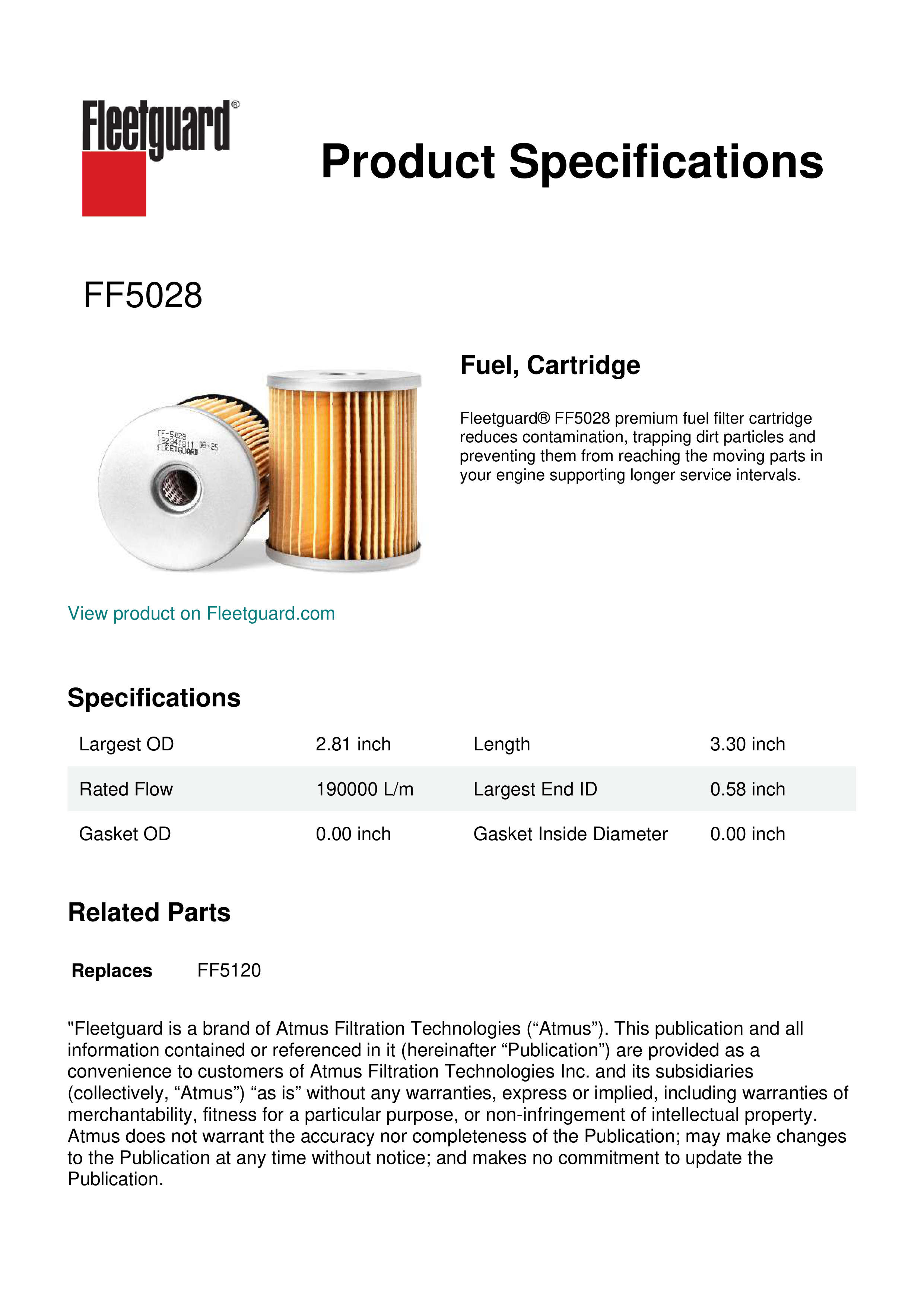 Fleetguard®

Product Specifications

FF5028

FF-5028
182341811 08-25
FLEETGUARD

Fuel, Cartridge

Fleetguard® FF5028 premium fuel filter cartridge reduces contamination, trapping dirt particles and preventing them from reaching the moving parts in your engine supporting longer service intervals.

View product on Fleetguard.com

Specifications

| Largest OD | 2.81 inch | Length | 3.30 inch |
|---|---|---|---|
| Rated Flow | 190000 L/m | Largest End ID | 0.58 inch |
| Gasket OD | 0.00 inch | Gasket Inside Diameter | 0.00 inch |

Related Parts

Replaces FF5120

"Fleetguard is a brand of Atmus Filtration Technologies (“Atmus”). This publication and all information contained or referenced in it (hereinafter “Publication”) are provided as a convenience to customers of Atmus Filtration Technologies Inc. and its subsidiaries (collectively, “Atmus”) “as is” without any warranties, express or implied, including warranties of merchantability, fitness for a particular purpose, or non-infringement of intellectual property. Atmus does not warrant the accuracy nor completeness of the Publication; may make changes to the Publication at any time without notice; and makes no commitment to update the Publication.